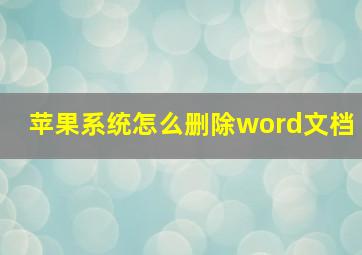 苹果系统怎么删除word文档